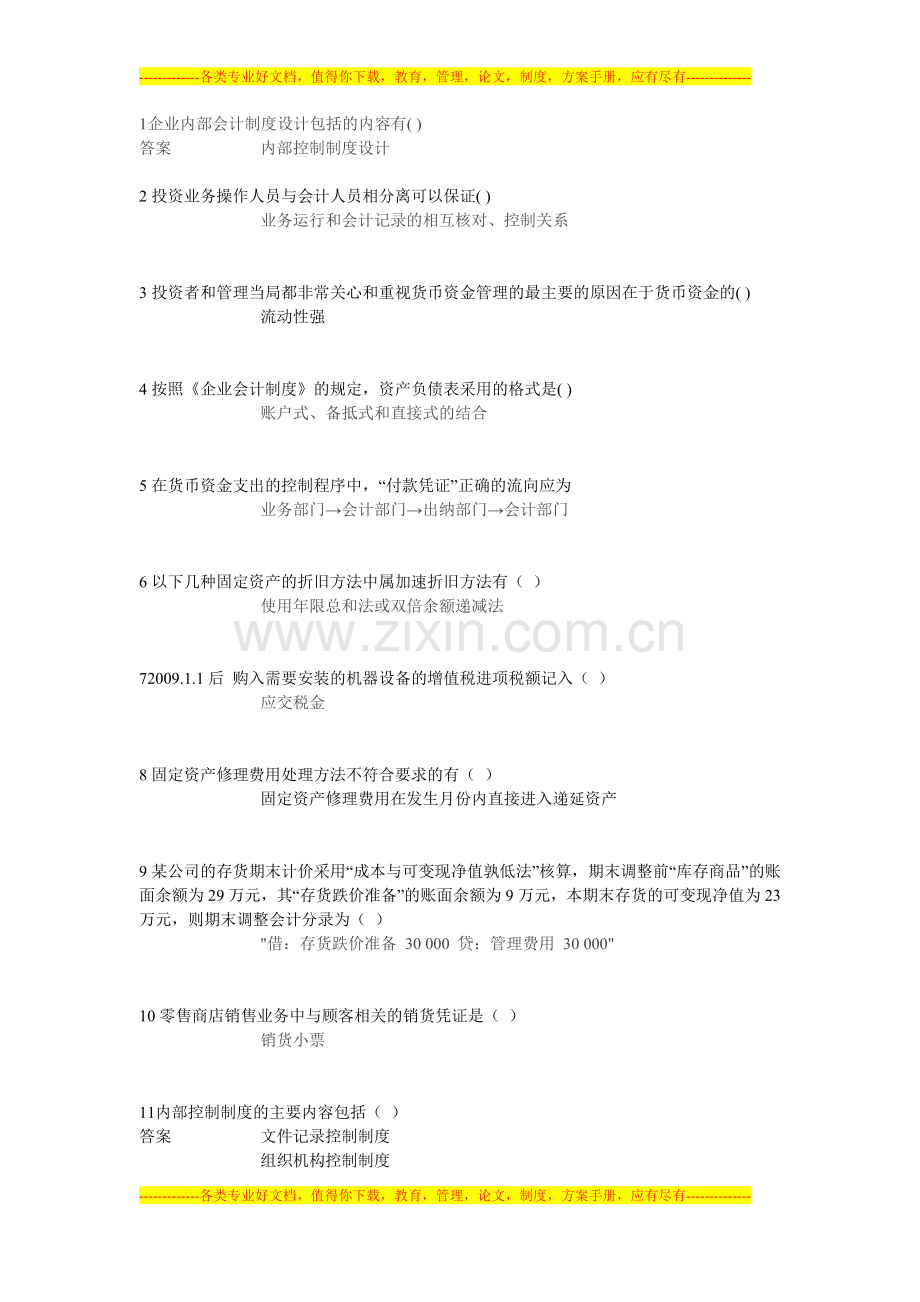 -------------各类专业好文档，值得你下载，教育，管理，论文，制度，方案手册，应有尽有--------------

1企业内部会计制度设计包括的内容有( )
答案　　内部控制制度设计

2 投资业务操作人员与会计人员相分离可以保证( )
业务运行和会计记录的相互核对、控制关系

3 投资者和管理当局都非常关心和重视货币资金管理的最主要的原因在于货币资金的( )
流动性强

4 按照《企业会计制度》的规定，资产负债表采用的格式是( )
账户式、备抵式和直接式的结合

5 在货币资金支出的控制程序中，“付款凭证”正确的流向应为
业务部门→会计部门→出纳部门→会计部门

6 以下几种固定资产的折旧方法中属加速折旧方法有（ ）
使用年限总和法或双倍余额递减法

www.zixin.com.cn

72009.1.1 后 购入需要安装的机器设备的增值税进项税额记入（ ）
应交税金

8 固定资产修理费用处理方法不符合要求的有（ ）
固定资产修理费用在发生月份内直接进入递延资产

9 某公司的存货期末计价采用“成本与可变现净值孰低法”核算，期末调整前“库存商品”的账面余额为 29 万元，其“存货跌价准备”的账面余额为 9 万元，本期末存货的可变现净值为 23 万元，则期末调整会计分录为（ ）
"借：存货跌价准备 30 000 贷：管理费用 30 000"

10 零售商店销售业务中与顾客相关的销货凭证是（ ）
销货小票

11内部控制制度的主要内容包括（ ）
答案　　文件记录控制制度
组织机构控制制度

-------------各类专业好文档，值得你下载，教育，管理，论文，制度，方案手册，应有尽有--------------